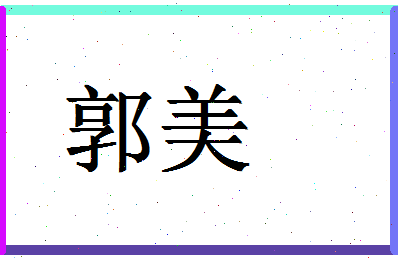 郭美